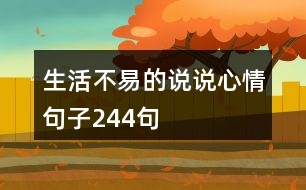 生活不易的说说心情句子244句